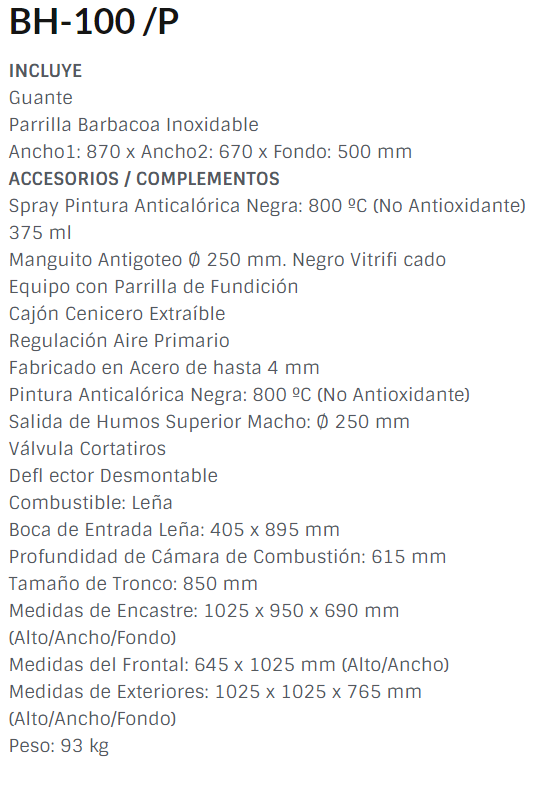 BH-100 /P

INCLUYE
Guante
Parrilla Barbacoa Inoxidable
Ancho1: 870 x Ancho2: 670 x Fondo: 500 mm
ACCESORIOS / COMPLEMENTOS
Spray Pintura Anticalórica Negra: 800 ºC (No Antioxidante) 375 ml
Manguito Antigoteo Ø 250 mm. Negro Vitrifi cado
Equipo con Parrilla de Fundición
Cajón Cenicero Extraíble
Regulación Aire Primario
Fabricado en Acero de hasta 4 mm
Pintura Anticalórica Negra: 800 ºC (No Antioxidante)
Salida de Humos Superior Macho: Ø 250 mm
Válvula Cortatiros
Defl ector Desmontable
Combustible: Leña
Boca de Entrada Leña: 405 x 895 mm
Profundidad de Cámara de Combustión: 615 mm
Tamaño de Tronco: 850 mm
Medidas de Encastre: 1025 x 950 x 690 mm (Alto/Ancho/Fondo)
Medidas del Frontal: 645 x 1025 mm (Alto/Ancho)
Medidas de Exteriores: 1025 x 1025 x 765 mm (Alto/Ancho/Fondo)
Peso: 93 kg